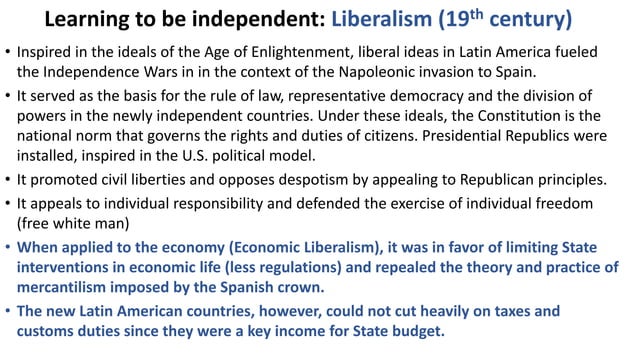 Learning to be independent: Liberalism (19$^{th}$ century)

• Inspired in the ideals of the Age of Enlightenment, liberal ideas in Latin America fueled the Independence Wars in in the context of the Napoleonic invasion to Spain.

• It served as the basis for the rule of law, representative democracy and the division of powers in the newly independent countries. Under these ideals, the Constitution is the national norm that governs the rights and duties of citizens. Presidential Republics were installed, inspired in the U.S. political model.

• It promoted civil liberties and opposes despotism by appealing to Republican principles.

• It appeals to individual responsibility and defended the exercise of individual freedom (free white man)

• When applied to the economy (Economic Liberalism), it was in favor of limiting State interventions in economic life (less regulations) and repealed the theory and practice of mercantilism imposed by the Spanish crown.

• The new Latin American countries, however, could not cut heavily on taxes and customs duties since they were a key income for State budget.